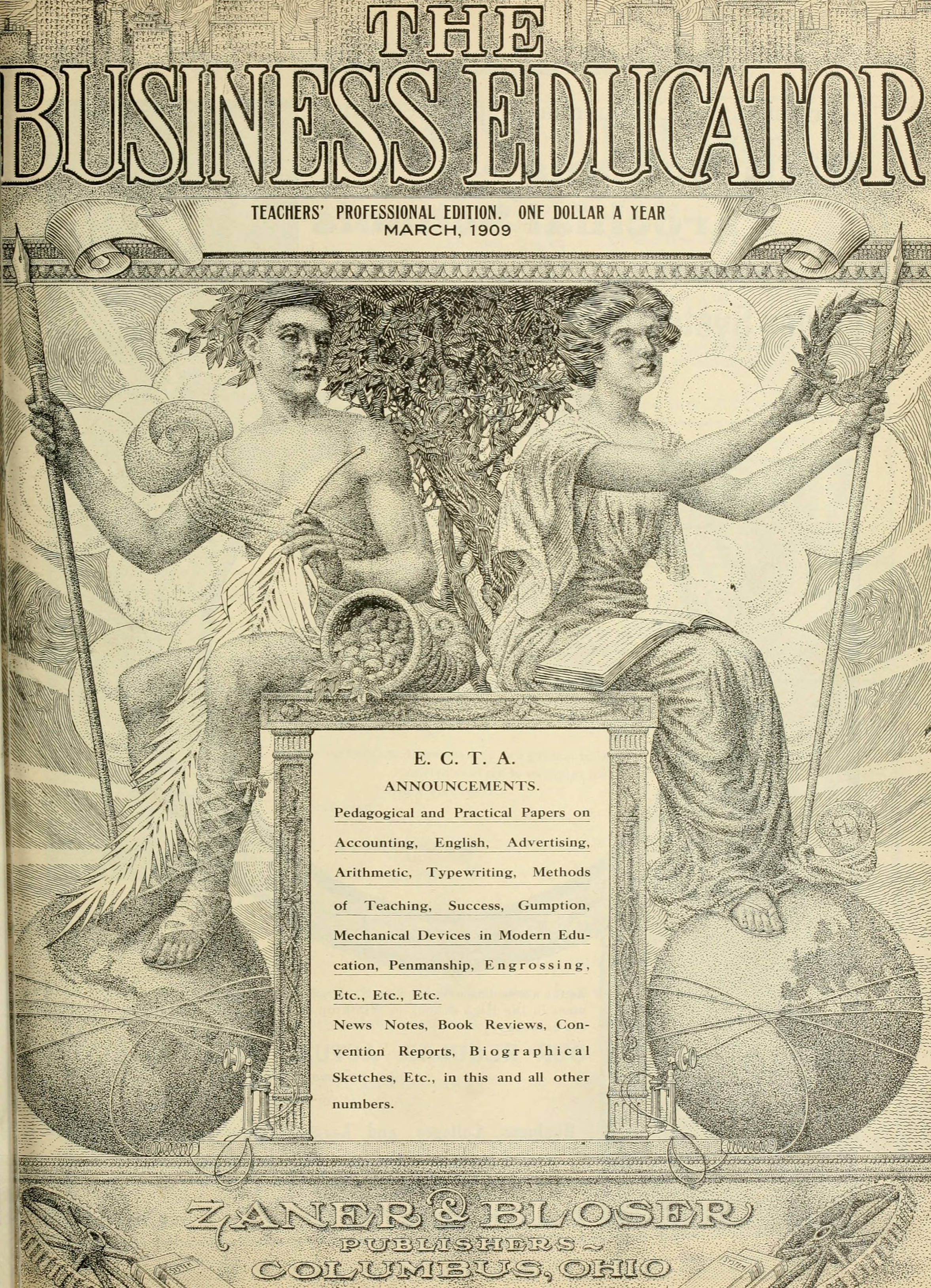 THE BUSINESS EDUCATOR

TEACHERS' PROFESSIONAL EDITION. ONE DOLLAR A YEAR
MARCH, 1909

E. C. T. A.
ANNOUNCEMENTS.

Pedagogical and Practical Papers on Accounting, English, Advertising, Arithmetic, Typewriting, Methods of Teaching, Success, Gumption, Mechanical Devices in Modern Education, Penmanship, Engrossing, Etc., Etc., Etc.

News Notes, Book Reviews, Convention Reports, Biographical Sketches, Etc., in this and all other numbers.

ZANER & BLOSER
PUBLISHERS
COLUMBUS, OHIO